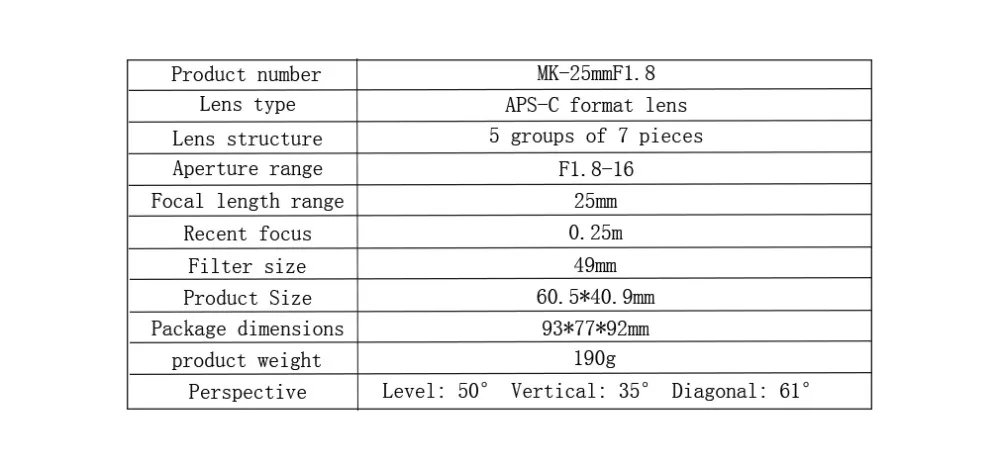 | Product number | MK-25mmF1.8 |
|---|---|
| Lens type | APS-C format lens |
| Lens structure | 5 groups of 7 pieces |
| Aperture range | F1.8-16 |
| Focal length range | 25mm |
| Recent focus | 0.25m |
| Filter size | 49mm |
| Product Size | 60.5*40.9mm |
| Package dimensions | 93*77*92mm |
| product weight | 190g |
| Perspective | Level: 50° Vertical: 35° Diagonal: 61° |